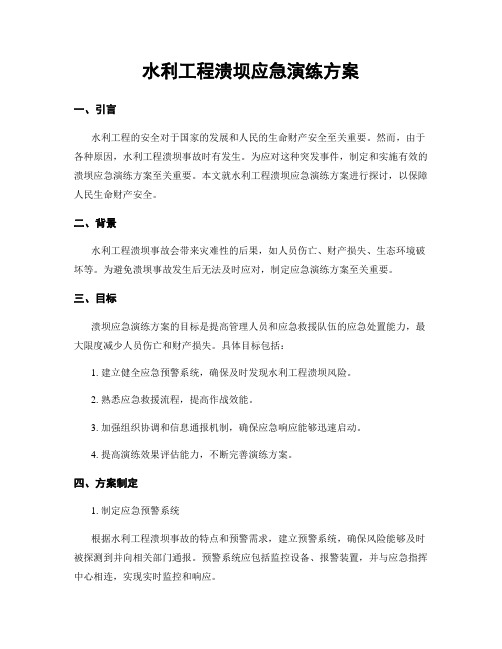 水利工程溃坝应急演练方案

一、引言

水利工程的安全对于国家的发展和人民的生命财产安全至关重要。然而，由于各种原因，水利工程溃坝事故时有发生。为应对这种突发事件，制定和实施有效的溃坝应急演练方案至关重要。本文就水利工程溃坝应急演练方案进行探讨，以保障人民生命财产安全。

二、背景

水利工程溃坝事故会带来灾难性的后果，如人员伤亡、财产损失、生态环境破坏等。为避免溃坝事故发生后无法及时应对，制定应急演练方案至关重要。

三、目标

溃坝应急演练方案的目标是提高管理人员和应急救援队伍的应急处置能力，最大限度减少人员伤亡和财产损失。具体目标包括：

1. 建立健全应急预警系统，确保及时发现水利工程溃坝风险。

2. 熟悉应急救援流程，提高作战效能。

3. 加强组织协调和信息通报机制，确保应急响应能够迅速启动。

4. 提高演练效果评估能力，不断完善演练方案。

四、方案制定

1. 制定应急预警系统

根据水利工程溃坝事故的特点和预警需求，建立预警系统，确保风险能够及时被探测到并向相关部门通报。预警系统应包括监控设备、报警装置，并与应急指挥中心相连，实现实时监控和响应。